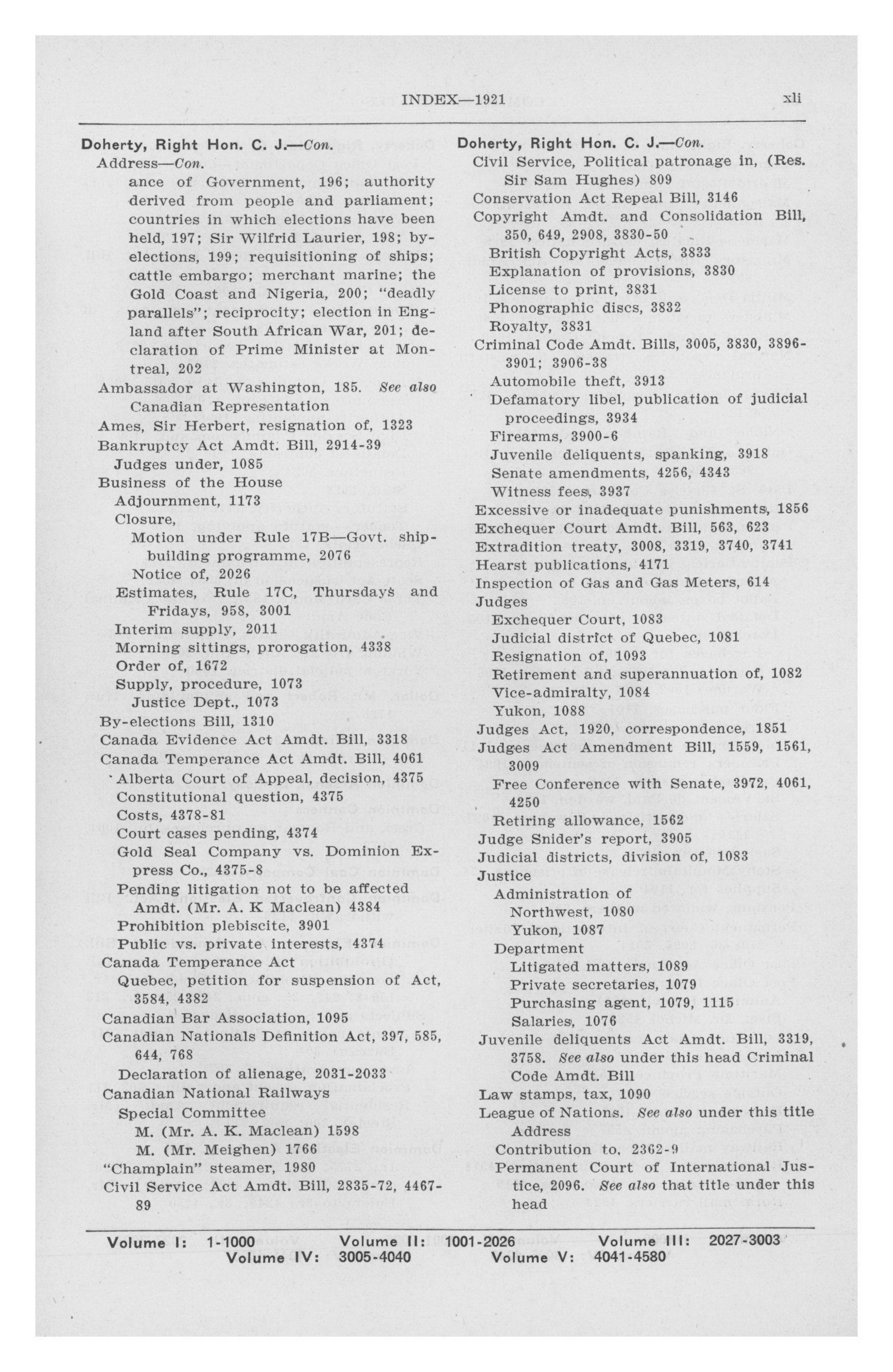 INDEX—1921 xli

Doherty, Right Hon. C. J.—Con.
Address—Con.
ance of Government, 196; authority derived from people and parliament; countries in which elections have been held, 197; Sir Wilfrid Laurier, 198; by-elections, 199; requisitioning of ships; cattle embargo; merchant marine; the Gold Coast and Nigeria, 200; "deadly parallels"; reciprocity; election in England after South African War, 201; declaration of Prime Minister at Montreal, 202
Ambassador at Washington, 185. See also Canadian Representation
Ames, Sir Herbert, resignation of, 1323
Bankruptcy Act Amdt. Bill, 2914-39
Judges under, 1085
Business of the House
Adjournment, 1173
Closure,
Motion under Rule 17B—Govt. shipbuilding programme, 2076
Notice of, 2026
Estimates, Rule 17C, Thursdays and Fridays, 958, 3001
Interim supply, 2011
Morning sittings, prorogation, 4338
Order of, 1672
Supply, procedure, 1073
Justice Dept., 1073
By-elections Bill, 1310
Canada Evidence Act Amdt. Bill, 3318
Canada Temperance Act Amdt. Bill, 4061
Alberta Court of Appeal, decision, 4375
Constitutional question, 4375
Costs, 4378-81
Court cases pending, 4374
Gold Seal Company vs. Dominion Express Co., 4375-8
Pending litigation not to be affected Amdt. (Mr. A. K Maclean) 4384
Prohibition plebiscite, 3901
Public vs. private interests, 4374
Canada Temperance Act
Quebec, petition for suspension of Act, 3584, 4382
Canadian Bar Association, 1095
Canadian Nationals Definition Act, 397, 585, 644, 768
Declaration of alienage, 2031-2033
Canadian National Railways
Special Committee
M. (Mr. A. K. Maclean) 1598
M. (Mr. Meighen) 1766
"Champlain" steamer, 1980
Civil Service Act Amdt. Bill, 2835-72, 4467-89

Doherty, Right Hon. C. J.—Con.
Civil Service, Political patronage in, (Res. Sir Sam Hughes) 809
Conservation Act Repeal Bill, 3146
Copyright Amdt. and Consolidation Bill, 350, 649, 2908, 3830-50
British Copyright Acts, 3833
Explanation of provisions, 3830
License to print, 3831
Phonographic discs, 3832
Royalty, 3831
Criminal Code Amdt. Bills, 3005, 3830, 3896-3901; 3906-38
Automobile theft, 3913
Defamatory libel, publication of judicial proceedings, 3934
Firearms, 3900-6
Juvenile deliquents, spanking, 3918
Senate amendments, 4256, 4343
Witness fees, 3937
Excessive or inadequate punishments, 1856
Exchequer Court Amdt. Bill, 563, 623
Extradition treaty, 3008, 3319, 3740, 3741
Hearst publications, 4171
Inspection of Gas and Gas Meters, 614
Judges
Exchequer Court, 1083
Judicial district of Quebec, 1081
Resignation of, 1093
Retirement and superannuation of, 1082
Vice-admiralty, 1084
Yukon, 1088
Judges Act, 1920, correspondence, 1851
Judges Act Amendment Bill, 1559, 1561, 3009
Free Conference with Senate, 3972, 4061, 4250
Retiring allowance, 1562
Judge Snider's report, 3905
Judicial districts, division of, 1083
Justice
Administration of
Northwest, 1080
Yukon, 1087
Department
Litigated matters, 1089
Private secretaries, 1079
Purchasing agent, 1079, 1115
Salaries, 1076
Juvenile deliquents Act Amdt. Bill, 3319, 3758. See also under this head Criminal Code Amdt. Bill
Law stamps, tax, 1090
League of Nations. See also under this title Address
Contribution to, 2362-9
Permanent Court of International Justice, 2096. See also that title under this head

Volume I: 1-1000 Volume II: 1001-2026 Volume III: 2027-3003
Volume IV: 3005-4040 Volume V: 4041-4580